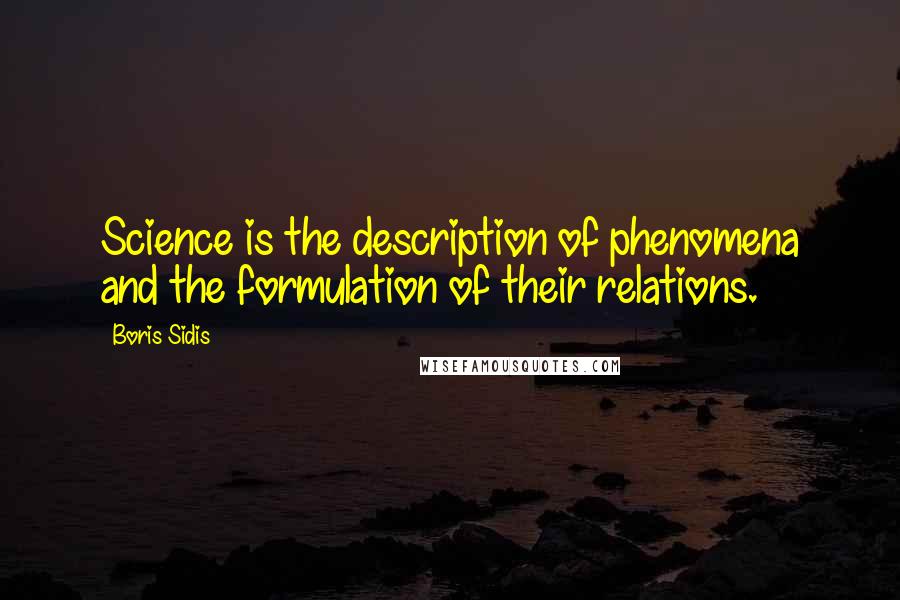 Science is the description of phenomena and the formulation of their relations.

Boris Sidis

WISEFAMOUSQUOTES.COM